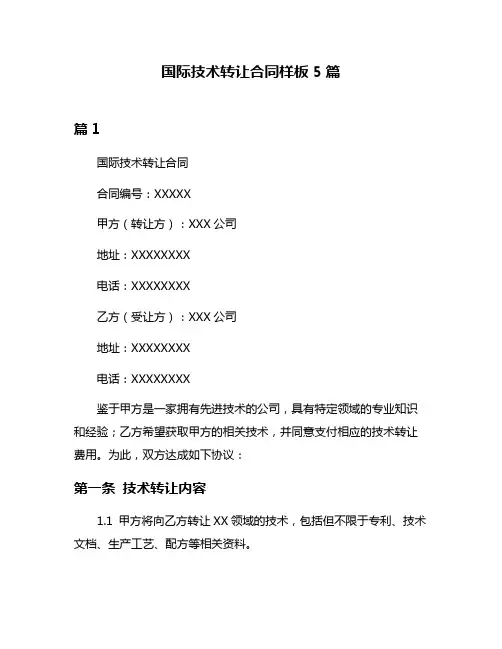 国际技术转让合同样板 5 篇

篇 1

国际技术转让合同

合同编号：XXXXX

甲方（转让方）：XXX 公司

地址：XXXXXXXX

电话：XXXXXXXX

乙方（受让方）：XXX 公司

地址：XXXXXXXX

电话：XXXXXXXX

鉴于甲方是一家拥有先进技术的公司，具有特定领域的专业知识和经验；乙方希望获取甲方的相关技术，并同意支付相应的技术转让费用。为此，双方达成如下协议：

第一条 技术转让内容

1.1 甲方将向乙方转让 XX 领域的技术，包括但不限于专利、技术文档、生产工艺、配方等相关资料。